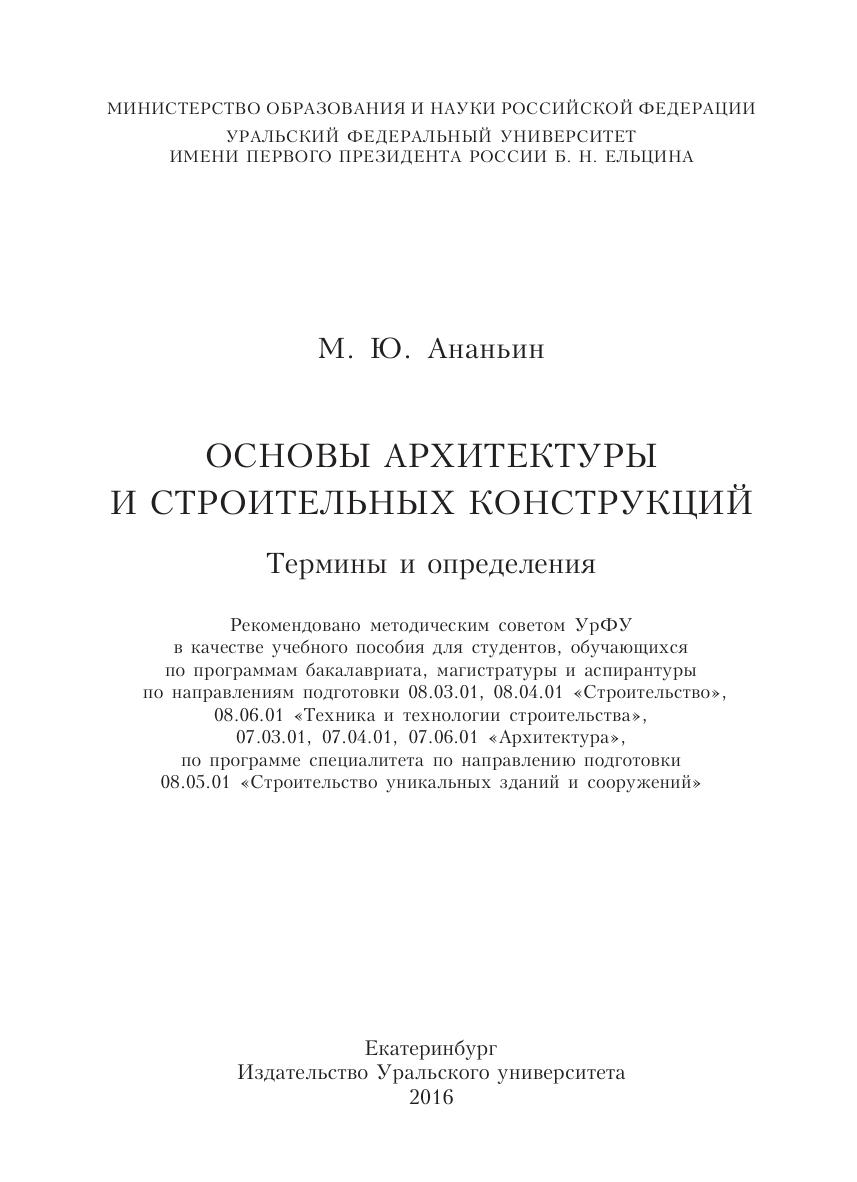 МИНИСТЕРСТВО ОБРАЗОВАНИЯ И НАУКИ РОССИЙСКОЙ ФЕДЕРАЦИИ
УРАЛЬСКИЙ ФЕДЕРАЛЬНЫЙ УНИВЕРСИТЕТ
ИМЕНИ ПЕРВОГО ПРЕЗИДЕНТА РОССИИ Б. Н. ЕЛЬЦИНА

М. Ю. Ананьин

ОСНОВЫ АРХИТЕКТУРЫ
И СТРОИТЕЛЬНЫХ КОНСТРУКЦИЙ

Термины и определения

Рекомендовано методическим советом УрФУ в качестве учебного пособия для студентов, обучающихся по программам бакалавриата, магистратуры и аспирантуры по направлениям подготовки 08.03.01, 08.04.01 «Строительство», 08.06.01 «Техника и технологии строительства», 07.03.01, 07.04.01, 07.06.01 «Архитектура», по программе специалитета по направлению подготовки 08.05.01 «Строительство уникальных зданий и сооружений»

Екатеринбург
Издательство Уральского университета
2016